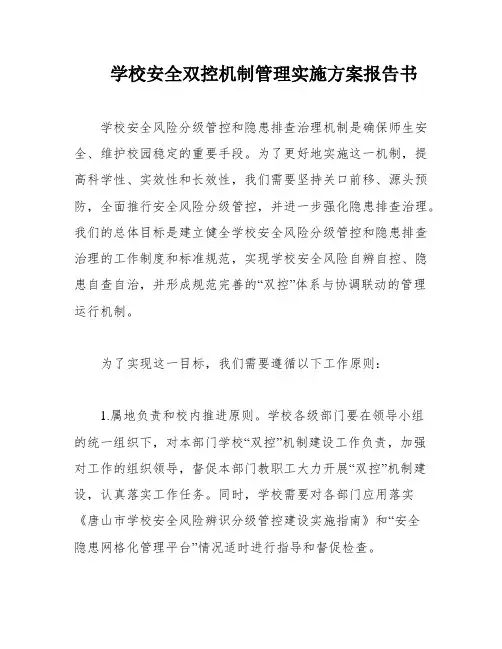 学校安全双控机制管理实施方案报告书

学校安全风险分级管控和隐患排查治理机制是确保师生安全、维护校园稳定的重要手段。为了更好地实施这一机制，提高科学性、实效性和长效性，我们需要坚持关口前移、源头预防，全面推行安全风险分级管控，并进一步强化隐患排查治理。我们的总体目标是建立健全学校安全风险分级管控和隐患排查治理的工作制度和标准规范，实现学校安全风险自辨自控、隐患自查自治，并形成规范完善的“双控”体系与协调联动的管理运行机制。

为了实现这一目标，我们需要遵循以下工作原则：

1.属地负责和校内推进原则。学校各级部门要在领导小组的统一组织下，对本部门学校“双控”机制建设工作负责，加强对工作的组织领导，督促本部门教职工大力开展“双控”机制建设，认真落实工作任务。同时，学校需要对各部门应用落实《唐山市学校安全风险辨识分级管控建设实施指南》和“安全隐患网格化管理平台”情况适时进行指导和督促检查。